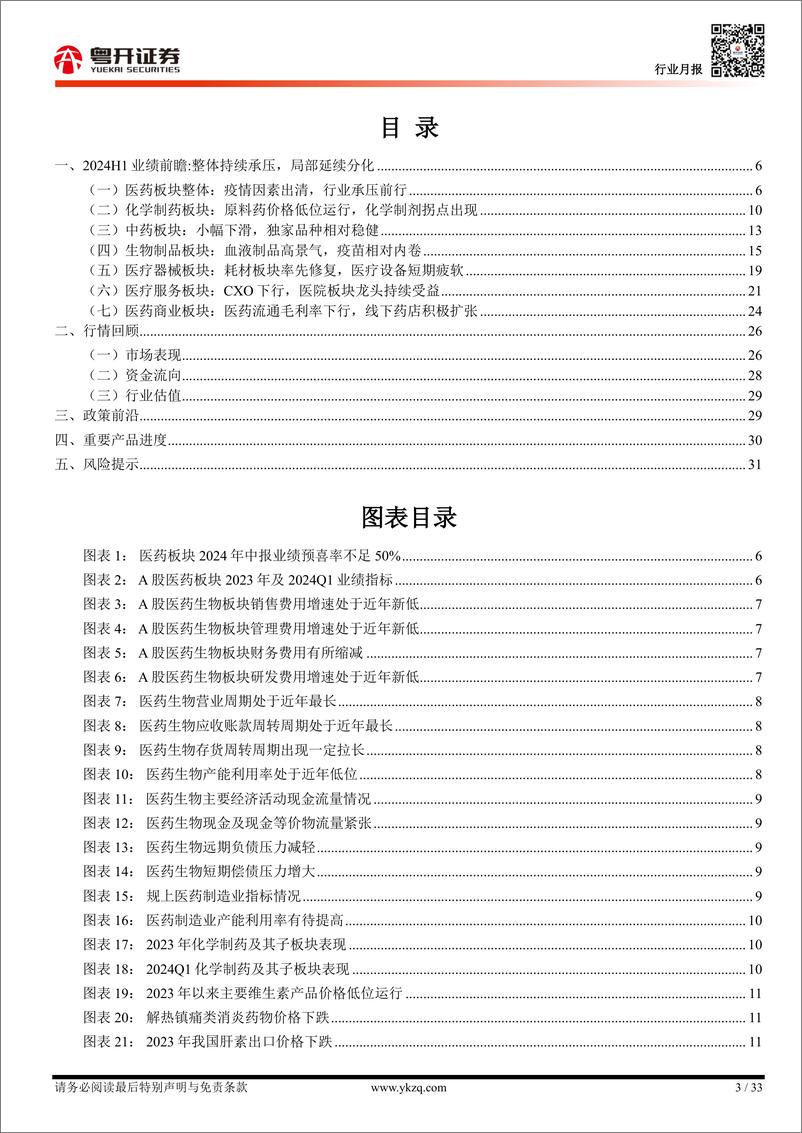 粤开证券
YUEKAI SECURITIES

行业月报

目 录

一、2024H1 业绩前瞻:整体持续承压，局部延续分化 6
（一）医药板块整体：疫情因素出清，行业承压前行 6
（二）化学制药板块：原料药价格低位运行，化学制剂拐点出现 10
（三）中药板块：小幅下滑，独家品种相对稳健 13
（四）生物制品板块：血液制品高景气，疫苗相对内卷 15
（五）医疗器械板块：耗材板块率先修复，医疗设备短期疲软 19
（六）医疗服务板块：CXO 下行，医院板块龙头持续受益 21
（七）医药商业板块：医药流通毛利率下行，线下药店积极扩张 24
二、行情回顾 26
（一）市场表现 26
（二）资金流向 28
（三）行业估值 29
三、政策前沿 29
四、重要产品进度 30
五、风险提示 31

图表目录

图表 1： 医药板块 2024 年中报业绩预喜率不足 50% 6
图表 2： A 股医药板块 2023 年及 2024Q1 业绩指标 6
图表 3： A 股医药生物板块销售费用增速处于近年新低 7
图表 4： A 股医药生物板块管理费用增速处于近年新低 7
图表 5： A 股医药生物板块财务费用有所缩减 7
图表 6： A 股医药生物板块研发费用增速处于近年新低 7
图表 7： 医药生物营业周期处于近年最长 8
图表 8： 医药生物应收账款周转周期处于近年最长 8
图表 9： 医药生物存货周转周期出现一定拉长 8
图表 10： 医药生物产能利用率处于近年低位 8
图表 11： 医药生物主要经济活动现金流量情况 9
图表 12： 医药生物现金及现金等价物流量紧张 9
图表 13： 医药生物远期负债压力减轻 9
图表 14： 医药生物短期偿债压力增大 9
图表 15： 规上医药制造业指标情况 9
图表 16： 医药制造业产能利用率有待提高 10
图表 17： 2023 年化学制药及其子板块表现 10
图表 18： 2024Q1 化学制药及其子板块表现 10
图表 19： 2023 年以来主要维生素产品价格低位运行 11
图表 20： 解热镇痛类消炎药物价格下跌 11
图表 21： 2023 年我国肝素出口价格下跌 11

请务必阅读最后特别声明与免责条款 www.ykzq.com 3 / 33